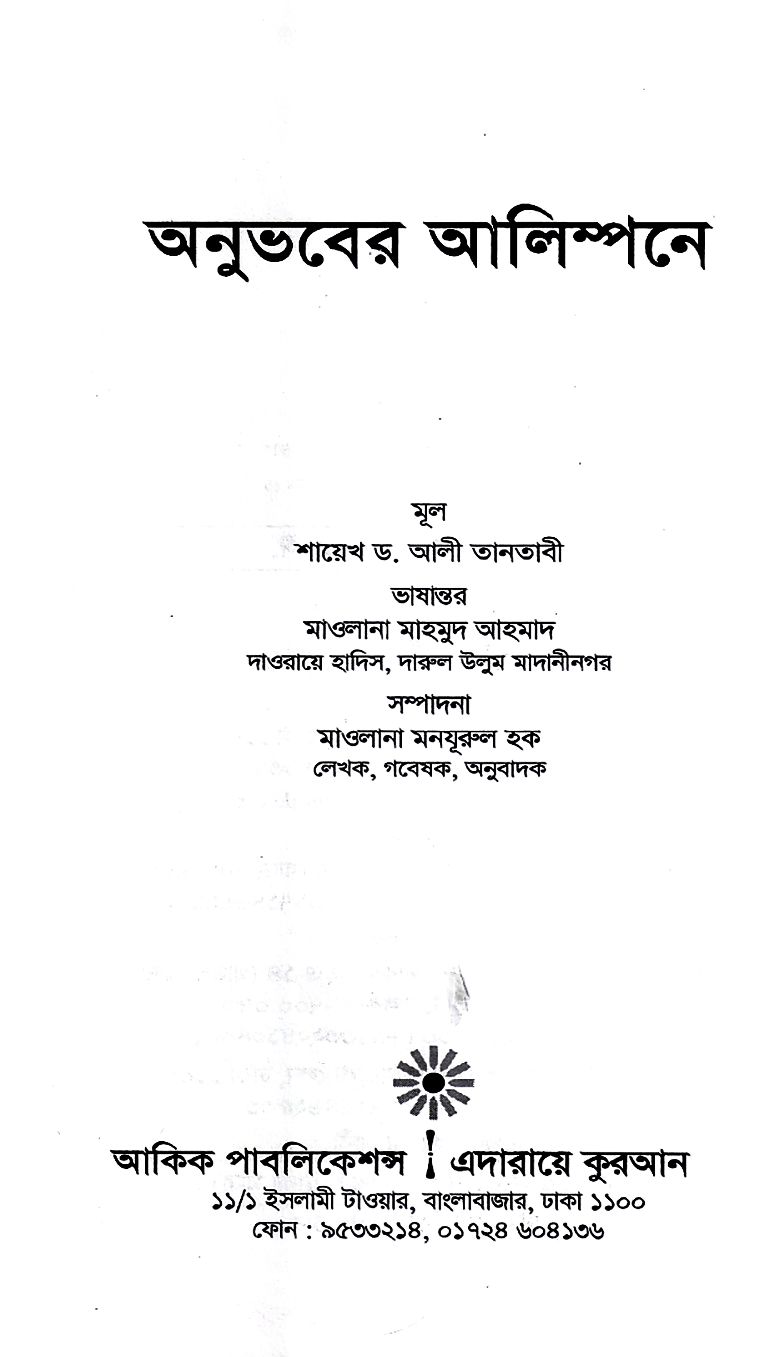 অনুভবের আলিম্পনে

মূল
শায়েখ ড. আলী তানতাবী

ভাষান্তর
মাওলানা মাহমুদ আহমাদ
দাওরায়ে হাদিস, দারুল উলুম মাদানীনগর

সম্পাদনা
মাওলানা মনযূরুল হক
লেখক, গবেষক, অনুবাদক

আকিক পাবলিকেশন্স ! এদারায়ে কুরআন
১১/১ ইসলামী টাওয়ার, বাংলাবাজার, ঢাকা ১১০০
ফোন : ৯৫৩৩২১৪, ০১৭২৪ ৬০৪১৩৬